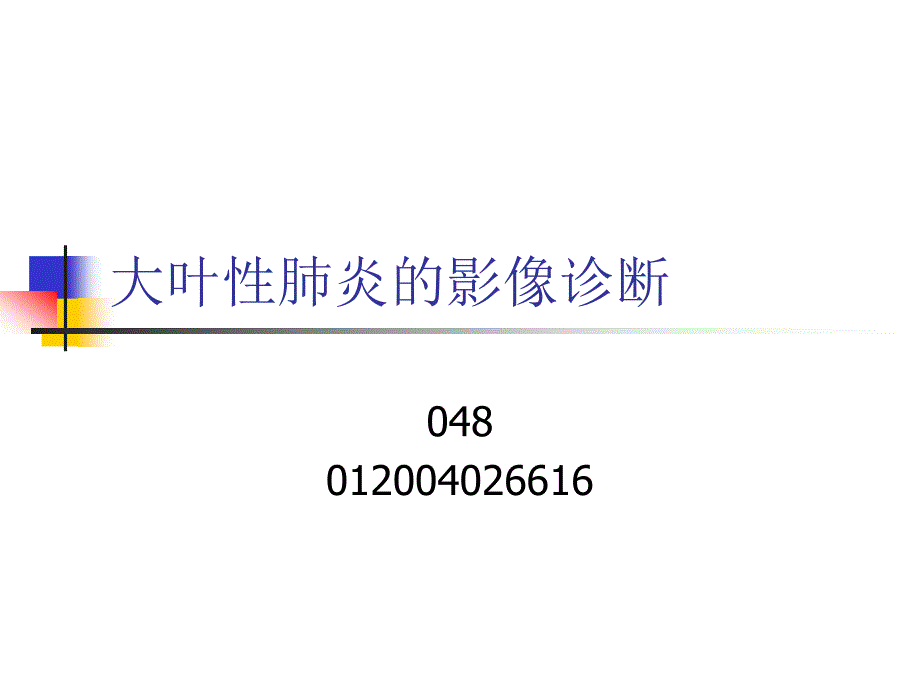 大叶性肺炎的影像诊断

048
012004026616